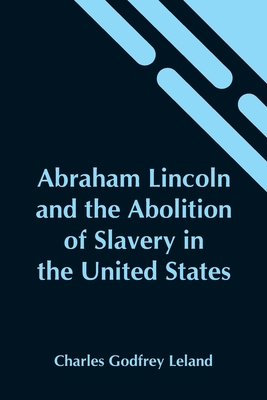 Abraham Lincoln and the Abolition of Slavery in the United States

Charles Godfrey Leland